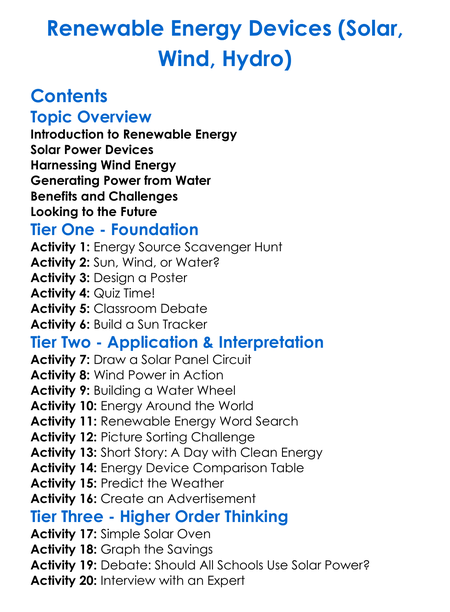 Renewable Energy Devices (Solar, Wind, Hydro)

Contents
Topic Overview
Introduction to Renewable Energy
Solar Power Devices
Harnessing Wind Energy
Generating Power from Water
Benefits and Challenges
Looking to the Future
Tier One - Foundation
Activity 1: Energy Source Scavenger Hunt
Activity 2: Sun, Wind, or Water?
Activity 3: Design a Poster
Activity 4: Quiz Time!
Activity 5: Classroom Debate
Activity 6: Build a Sun Tracker
Tier Two - Application & Interpretation
Activity 7: Draw a Solar Panel Circuit
Activity 8: Wind Power in Action
Activity 9: Building a Water Wheel
Activity 10: Energy Around the World
Activity 11: Renewable Energy Word Search
Activity 12: Picture Sorting Challenge
Activity 13: Short Story: A Day with Clean Energy
Activity 14: Energy Device Comparison Table
Activity 15: Predict the Weather
Activity 16: Create an Advertisement
Tier Three - Higher Order Thinking
Activity 17: Simple Solar Oven
Activity 18: Graph the Savings
Activity 19: Debate: Should All Schools Use Solar Power?
Activity 20: Interview with an Expert